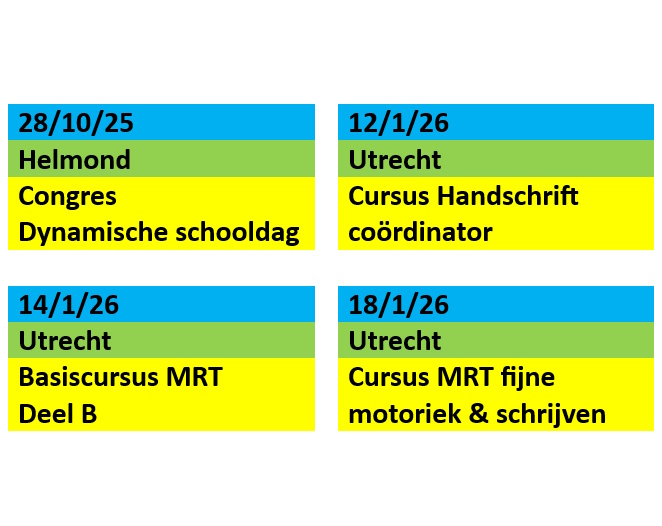 28/10/25
Helmond
Congres Dynamische schooldag

12/1/26
Utrecht
Cursus Handschrift coördinator

14/1/26
Utrecht
Basiscursus MRT Deel B

18/1/26
Utrecht
Cursus MRT fijne motoriek & schrijven